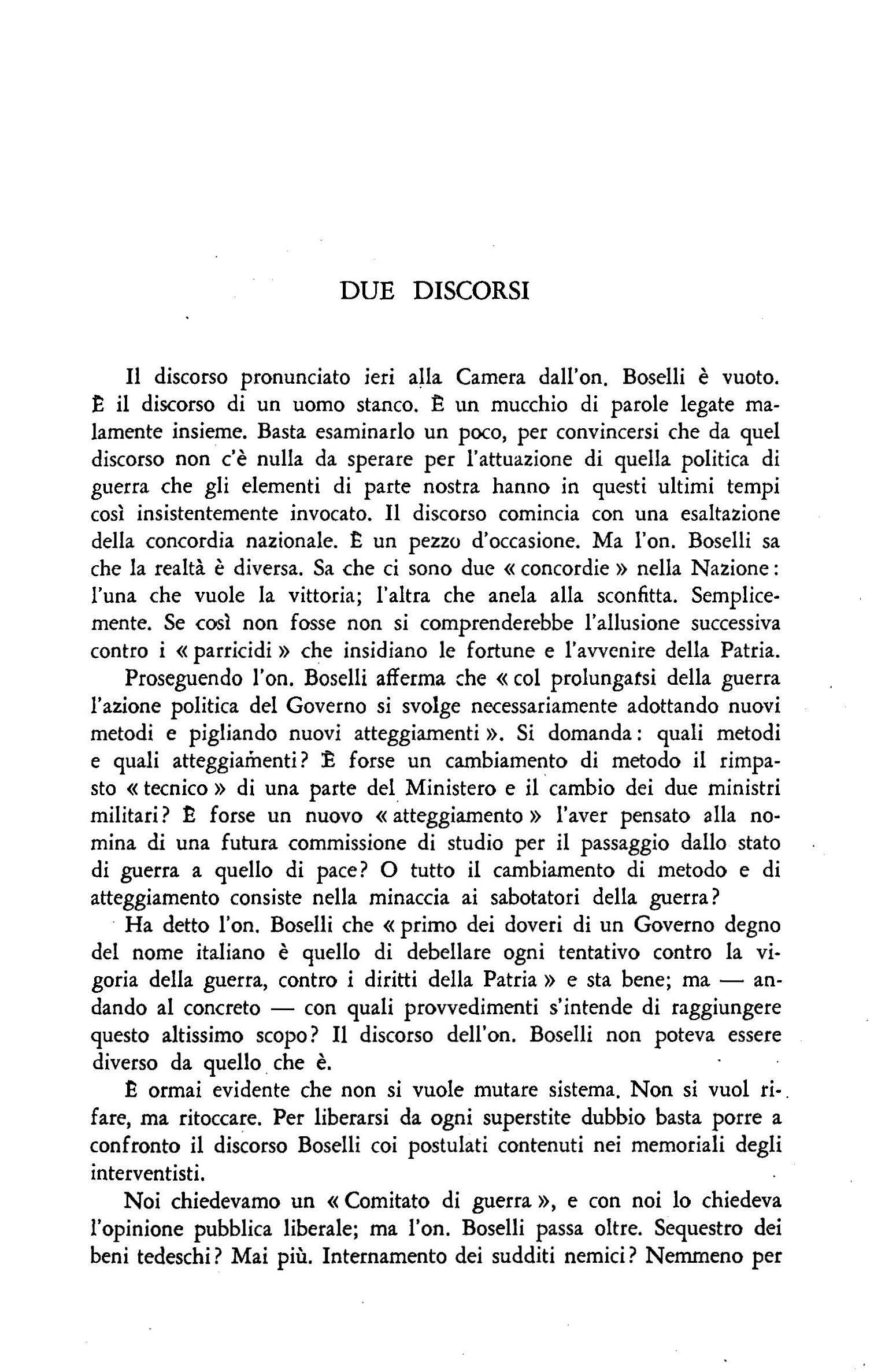 DUE DISCORSI

Il discorso pronunciato ieri alla Camera dall'on. Boselli è vuoto. È il discorso di un uomo stanco. È un mucchio di parole legate malamente insieme. Basta esaminarlo un poco, per convincersi che da quel discorso non c'è nulla da sperare per l'attuazione di quella politica di guerra che gli elementi di parte nostra hanno in questi ultimi tempi così insistentemente invocato. Il discorso comincia con una esaltazione della concordia nazionale. È un pezzo d'occasione. Ma l'on. Boselli sa che la realtà è diversa. Sa che ci sono due « concordie » nella Nazione: l'una che vuole la vittoria; l'altra che anela alla sconfitta. Semplicemente. Se così non fosse non si comprenderebbe l'allusione successiva contro i « parricidi » che insidiano le fortune e l'avvenire della Patria.

Proseguendo l'on. Boselli afferma che « col prolungarsi della guerra l'azione politica del Governo si svolge necessariamente adottando nuovi metodi e pigliando nuovi atteggiamenti ». Si domanda: quali metodi e quali atteggiamenti? È forse un cambiamento di metodo il rimpasto « tecnico » di una parte del Ministero e il cambio dei due ministri militari? È forse un nuovo « atteggiamento » l'aver pensato alla nomina di una futura commissione di studio per il passaggio dallo stato di guerra a quello di pace? O tutto il cambiamento di metodo e di atteggiamento consiste nella minaccia ai sabotatori della guerra?

Ha detto l'on. Boselli che « primo dei doveri di un Governo degno del nome italiano è quello di debellare ogni tentativo contro la vigoria della guerra, contro i diritti della Patria » e sta bene; ma — andando al concreto — con quali provvedimenti s'intende di raggiungere questo altissimo scopo? Il discorso dell'on. Boselli non poteva essere diverso da quello che è.

È ormai evidente che non si vuole mutare sistema. Non si vuol rifare, ma ritoccare. Per liberarsi da ogni superstite dubbio basta porre a confronto il discorso Boselli coi postulati contenuti nei memoriali degli interventisti.

Noi chiedevamo un « Comitato di guerra », e con noi lo chiedeva l'opinione pubblica liberale; ma l'on. Boselli passa oltre. Sequestro dei beni tedeschi? Mai più. Internamento dei sudditi nemici? Nemmeno per